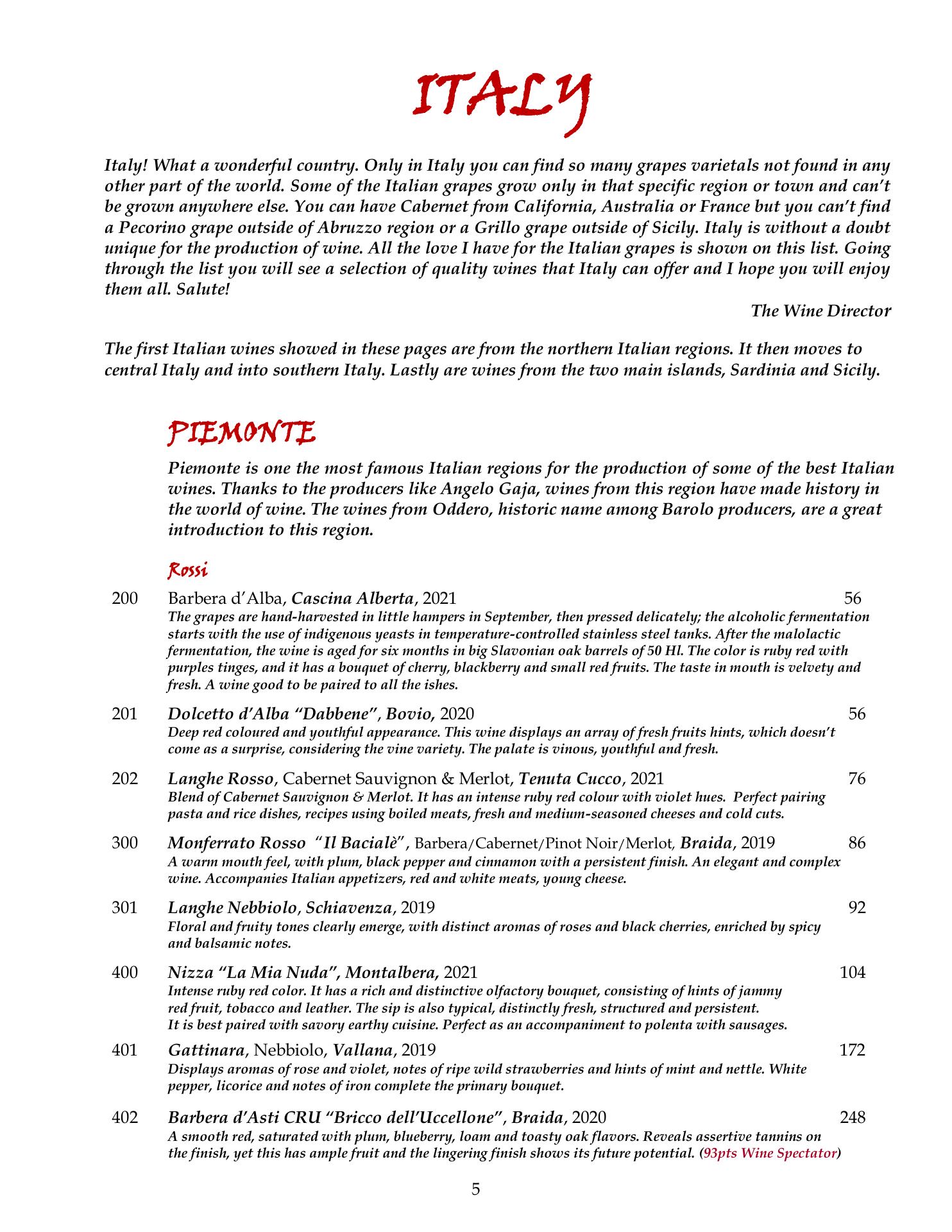 ITALY

Italy! What a wonderful country. Only in Italy you can find so many grapes varietals not found in any other part of the world. Some of the Italian grapes grow only in that specific region or town and can't be grown anywhere else. You can have Cabernet from California, Australia or France but you can't find a Pecorino grape outside of Abruzzo region or a Grillo grape outside of Sicily. Italy is without a doubt unique for the production of wine. All the love I have for the Italian grapes is shown on this list. Going through the list you will see a selection of quality wines that Italy can offer and I hope you will enjoy them all. Salute!

The Wine Director

The first Italian wines showed in these pages are from the northern Italian regions. It then moves to central Italy and into southern Italy. Lastly are wines from the two main islands, Sardinia and Sicily.

PIEMONTE

Piemonte is one the most famous Italian regions for the production of some of the best Italian wines. Thanks to the producers like Angelo Gaja, wines from this region have made history in the world of wine. The wines from Oddero, historic name among Barolo producers, are a great introduction to this region.

Rossi

200 Barbera d'Alba, Cascina Alberta, 2021 56
The grapes are hand-harvested in little hampers in September, then pressed delicately; the alcoholic fermentation starts with the use of indigenous yeasts in temperature-controlled stainless steel tanks. After the malolactic fermentation, the wine is aged for six months in big Slavonian oak barrels of 50 Hl. The color is ruby red with purples tinges, and it has a bouquet of cherry, blackberry and small red fruits. The taste in mouth is velvety and fresh. A wine good to be paired to all the ishes.

201 Dolcetto d'Alba "Dabbene", Bovio, 2020 56
Deep red coloured and youthful appearance. This wine displays an array of fresh fruits hints, which doesn't come as a surprise, considering the vine variety. The palate is vinous, youthful and fresh.

202 Langhe Rosso, Cabernet Sauvignon & Merlot, Tenuta Cucco, 2021 76
Blend of Cabernet Sauvignon & Merlot. It has an intense ruby red colour with violet hues. Perfect pairing pasta and rice dishes, recipes using boiled meats, fresh and medium-seasoned cheeses and cold cuts.

300 Monferrato Rosso "Il Bacialè", Barbera/Cabernet/Pinot Noir/Merlot, Braida, 2019 86
A warm mouth feel, with plum, black pepper and cinnamon with a persistent finish. An elegant and complex wine. Accompanies Italian appetizers, red and white meats, young cheese.

301 Langhe Nebbiolo, Schiavenza, 2019 92
Floral and fruity tones clearly emerge, with distinct aromas of roses and black cherries, enriched by spicy and balsamic notes.

400 Nizza "La Mia Nuda", Montalbera, 2021 104
Intense ruby red color. It has a rich and distinctive olfactory bouquet, consisting of hints of jammy red fruit, tobacco and leather. The sip is also typical, distinctly fresh, structured and persistent. It is best paired with savory earthy cuisine. Perfect as an accompaniment to polenta with sausages.

401 Gattinara, Nebbiolo, Vallana, 2019 172
Displays aromas of rose and violet, notes of ripe wild strawberries and hints of mint and nettle. White pepper, licorice and notes of iron complete the primary bouquet.

402 Barbera d'Asti CRU "Bricco dell'Uccellone", Braida, 2020 248
A smooth red, saturated with plum, blueberry, loam and toasty oak flavors. Reveals assertive tannins on the finish, yet this has ample fruit and the lingering finish shows its future potential. (93pts Wine Spectator)

5